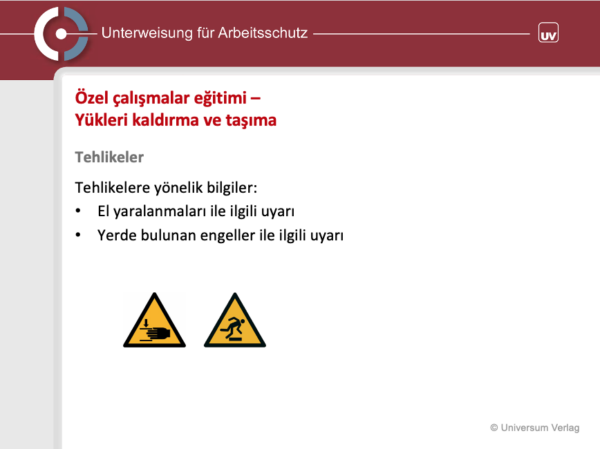 Unterweisung für Arbeitsschutz

UV

Özel çalışmalar eğitimi –
Yükleri kaldırma ve taşıma

Tehlikeler

Tehlikelere yönelik bilgiler:
• El yaralanmaları ile ilgili uyarı
• Yerde bulunan engeller ile ilgili uyarı

© Universum Verlag